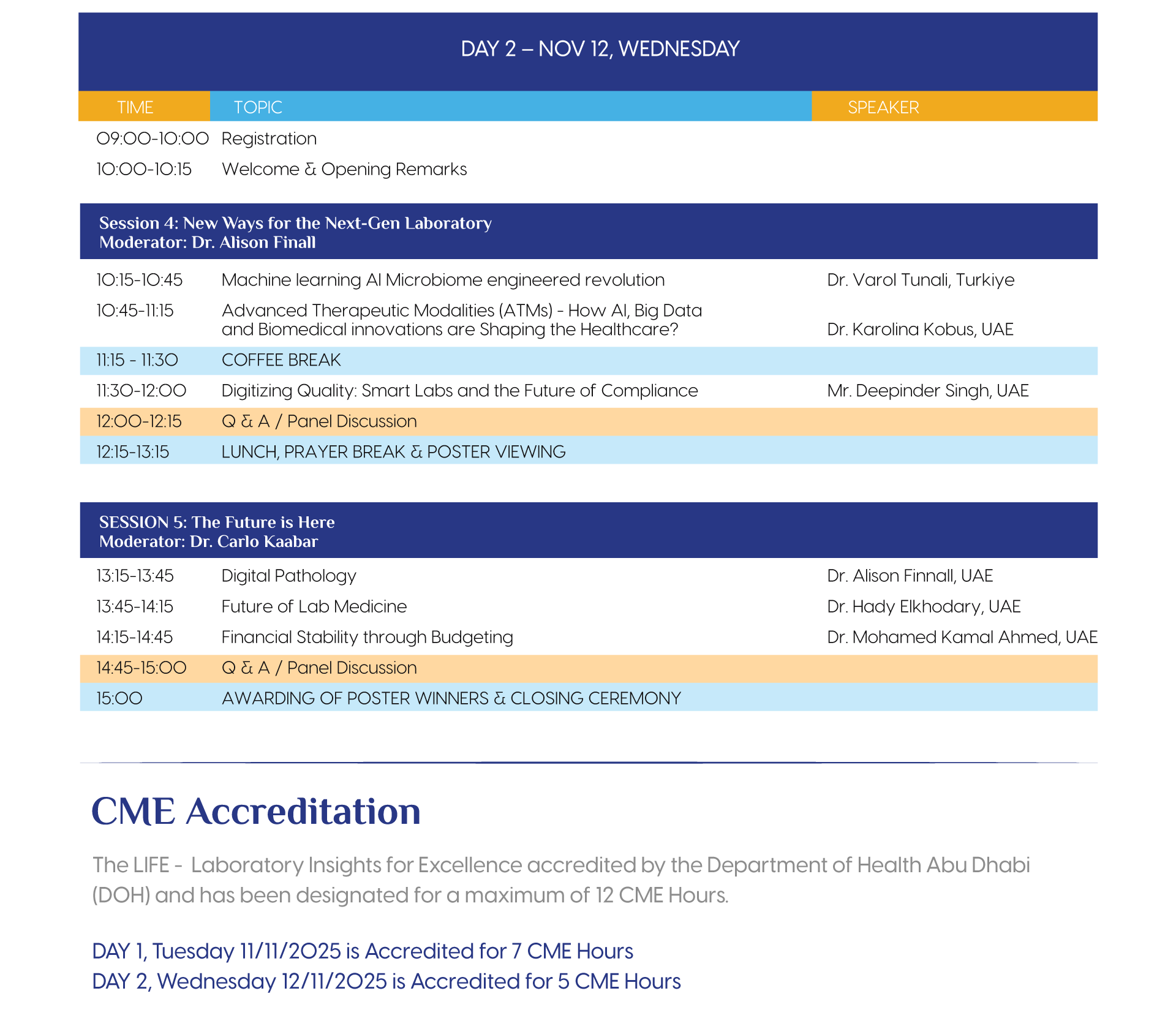 DAY 2 – NOV 12, WEDNESDAY

| TIME | TOPIC | SPEAKER |
|---|---|---|
| 09:00-10:00 | Registration | |
| 10:00-10:15 | Welcome & Opening Remarks | |

Session 4: New Ways for the Next-Gen Laboratory
Moderator: Dr. Alison Finall

| | | |
|---|---|---|
| 10:15-10:45 | Machine learning AI Microbiome engineered revolution | Dr. Varol Tunali, Turkiye |
| 10:45-11:15 | Advanced Therapeutic Modalities (ATMs) - How AI, Big Data and Biomedical innovations are Shaping the Healthcare? | Dr. Karolina Kobus, UAE |
| 11:15 - 11:30 | COFFEE BREAK | |
| 11:30-12:00 | Digitizing Quality: Smart Labs and the Future of Compliance | Mr. Deepinder Singh, UAE |
| 12:00-12:15 | Q & A / Panel Discussion | |
| 12:15-13:15 | LUNCH, PRAYER BREAK & POSTER VIEWING | |

SESSION 5: The Future is Here
Moderator: Dr. Carlo Kaabar

| | | |
|---|---|---|
| 13:15-13:45 | Digital Pathology | Dr. Alison Finnall, UAE |
| 13:45-14:15 | Future of Lab Medicine | Dr. Hady Elkhodary, UAE |
| 14:15-14:45 | Financial Stability through Budgeting | Dr. Mohamed Kamal Ahmed, UAE |
| 14:45-15:00 | Q & A / Panel Discussion | |
| 15:00 | AWARDING OF POSTER WINNERS & CLOSING CEREMONY | |

CME Accreditation

The LIFE - Laboratory Insights for Excellence accredited by the Department of Health Abu Dhabi (DOH) and has been designated for a maximum of 12 CME Hours.

DAY 1, Tuesday 11/11/2025 is Accredited for 7 CME Hours
DAY 2, Wednesday 12/11/2025 is Accredited for 5 CME Hours